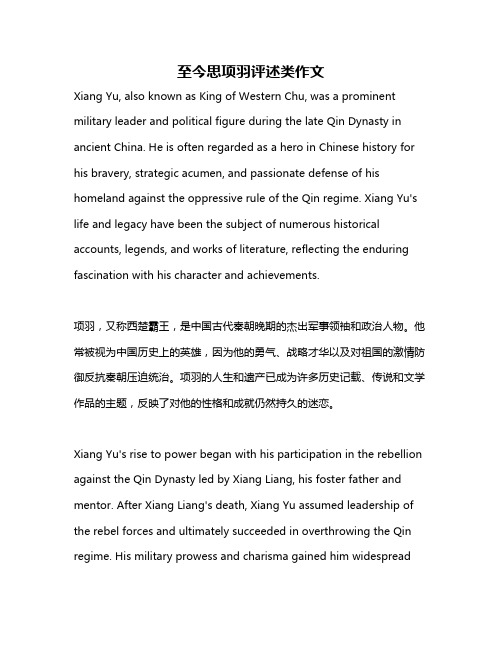 至今思项羽评述类作文

Xiang Yu, also known as King of Western Chu, was a prominent military leader and political figure during the late Qin Dynasty in ancient China. He is often regarded as a hero in Chinese history for his bravery, strategic acumen, and passionate defense of his homeland against the oppressive rule of the Qin regime. Xiang Yu's life and legacy have been the subject of numerous historical accounts, legends, and works of literature, reflecting the enduring fascination with his character and achievements.

项羽，又称西楚霸王，是中国古代秦朝晚期的杰出军事领袖和政治人物。他常被视为中国历史上的英雄，因为他的勇气、战略才华以及对祖国的激情防御反抗秦朝压迫统治。项羽的人生和遗产已成为许多历史记载、传说和文学作品的主题，反映了对他的性格和成就仍然持久的迷恋。

Xiang Yu's rise to power began with his participation in the rebellion against the Qin Dynasty led by Xiang Liang, his foster father and mentor. After Xiang Liang's death, Xiang Yu assumed leadership of the rebel forces and ultimately succeeded in overthrowing the Qin regime. His military prowess and charisma gained him widespread